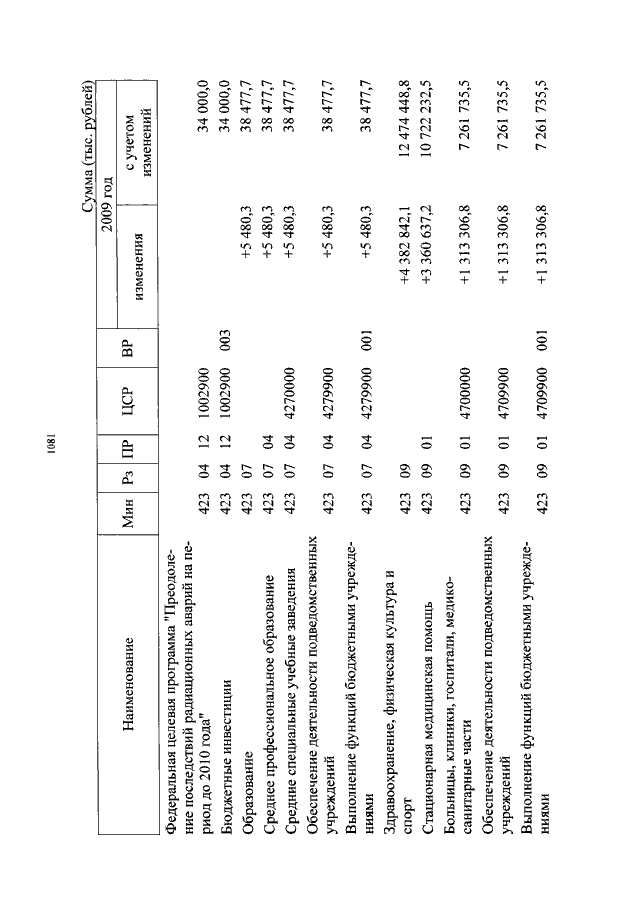 1081

Сумма (тыс. рублей)

| Наименование | Мин | Рз | ПР | ЦСР | ВР | 2009 год изменения | 2009 год с учетом изменений |
|---|---|---|---|---|---|---|---|
| Федеральная целевая программа "Преодоление последствий радиационных аварий на период до 2010 года" | 423 | 04 | 12 | 1002900 | | | 34 000,0 |
| Бюджетные инвестиции | 423 | 04 | 12 | 1002900 | 003 | | 34 000,0 |
| Образование | 423 | 07 | | | | +5 480,3 | 38 477,7 |
| Среднее профессиональное образование | 423 | 07 | 04 | | | +5 480,3 | 38 477,7 |
| Средние специальные учебные заведения | 423 | 07 | 04 | 4270000 | | +5 480,3 | 38 477,7 |
| Обеспечение деятельности подведомственных учреждений | 423 | 07 | 04 | 4279900 | | +5 480,3 | 38 477,7 |
| Выполнение функций бюджетными учреждениями | 423 | 07 | 04 | 4279900 | 001 | +5 480,3 | 38 477,7 |
| Здравоохранение, физическая культура и спорт | 423 | 09 | | | | +4 382 842,1 | 12 474 448,8 |
| Стационарная медицинская помощь | 423 | 09 | 01 | | | +3 360 637,2 | 10 722 232,5 |
| Больницы, клиники, госпитали, медико-санитарные части | 423 | 09 | 01 | 4700000 | | +1 313 306,8 | 7 261 735,5 |
| Обеспечение деятельности подведомственных учреждений | 423 | 09 | 01 | 4709900 | | +1 313 306,8 | 7 261 735,5 |
| Выполнение функций бюджетными учреждениями | 423 | 09 | 01 | 4709900 | 001 | +1 313 306,8 | 7 261 735,5 |